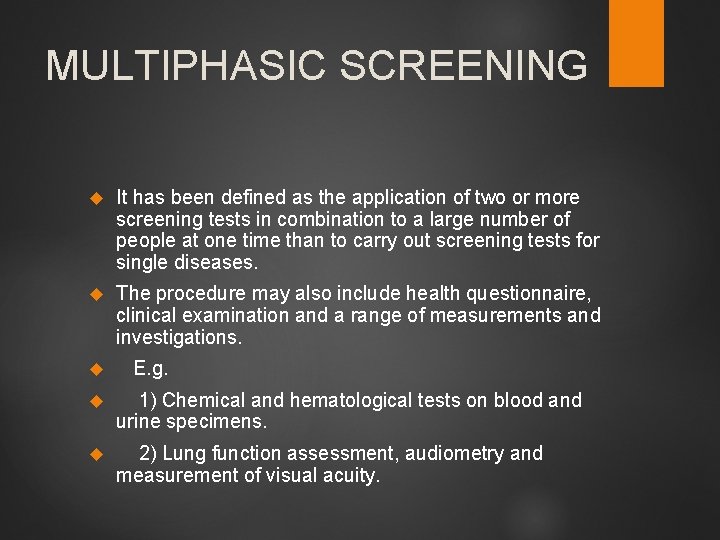 MULTIPHASIC SCREENING

It has been defined as the application of two or more screening tests in combination to a large number of people at one time than to carry out screening tests for single diseases.

The procedure may also include health questionnaire, clinical examination and a range of measurements and investigations.

E.g.

1) Chemical and hematological tests on blood and urine specimens.

2) Lung function assessment, audiometry and measurement of visual acuity.